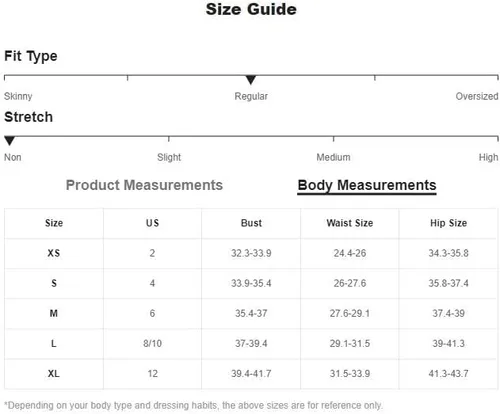 Size Guide

Fit Type

Skinny Regular Oversized

Stretch

Non Slight Medium High

Product Measurements Body Measurements

| Size | US | Bust | Waist Size | Hip Size |
|---|---|---|---|---|
| XS | 2 | 32.3-33.9 | 24.4-26 | 34.3-35.8 |
| S | 4 | 33.9-35.4 | 26-27.6 | 35.8-37.4 |
| M | 6 | 35.4-37 | 27.6-29.1 | 37.4-39 |
| L | 8/10 | 37-39.4 | 29.1-31.5 | 39-41.3 |
| XL | 12 | 39.4-41.7 | 31.5-33.9 | 41.3-43.7 |

*Depending on your body type and dressing habits, the above sizes are for reference only.